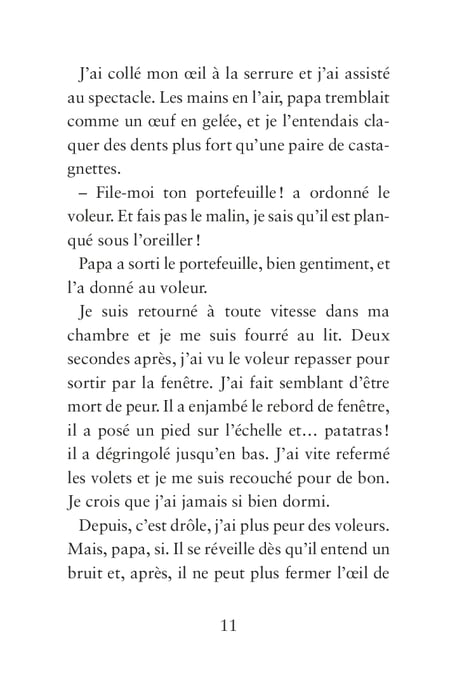 J'ai collé mon œil à la serrure et j'ai assisté au spectacle. Les mains en l'air, papa tremblait comme un œuf en gelée, et je l'entendais claquer des dents plus fort qu'une paire de castagnettes.

– File-moi ton portefeuille ! a ordonné le voleur. Et fais pas le malin, je sais qu'il est planqué sous l'oreiller !

Papa a sorti le portefeuille, bien gentiment, et l'a donné au voleur.

Je suis retourné à toute vitesse dans ma chambre et je me suis fourré au lit. Deux secondes après, j'ai vu le voleur repasser pour sortir par la fenêtre. J'ai fait semblant d'être mort de peur. Il a enjambé le rebord de fenêtre, il a posé un pied sur l'échelle et… patatras ! il a dégringolé jusqu'en bas. J'ai vite refermé les volets et je me suis recouché pour de bon. Je crois que j'ai jamais si bien dormi.

Depuis, c'est drôle, j'ai plus peur des voleurs. Mais, papa, si. Il se réveille dès qu'il entend un bruit et, après, il ne peut plus fermer l'œil de

11